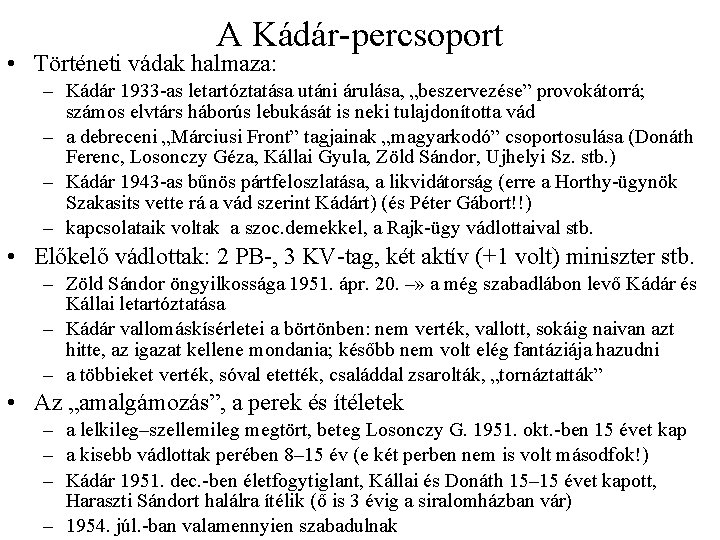 A Kádár-percsoport

• Történeti vádak halmaza:
 – Kádár 1933-as letartóztatása utáni árulása, „beszervezése” provokátorrá; számos elvtárs háborús lebukását is neki tulajdonította vád
 – a debreceni „Márciusi Front” tagjainak „magyarkodó” csoportosulása (Donáth Ferenc, Losonczy Géza, Kállai Gyula, Zöld Sándor, Ujhelyi Sz. stb.)
 – Kádár 1943-as bűnös pártfeloszlatása, a likvidátorság (erre a Horthy-ügynök Szakasits vette rá a vád szerint Kádárt) (és Péter Gábort!!)
 – kapcsolataik voltak a szoc.demekkel, a Rajk-ügy vádlottaival stb.

• Előkelő vádlottak: 2 PB-, 3 KV-tag, két aktív (+1 volt) miniszter stb.
 – Zöld Sándor öngyilkossága 1951. ápr. 20. –» a még szabadlábon levő Kádár és Kállai letartóztatása
 – Kádár vallomáskísérletei a börtönben: nem verték, vallott, sokáig naivan azt hitte, az igazat kellene mondania; később nem volt elég fantáziája hazudni
 – a többieket verték, sóval etették, családdal zsarolták, „tornáztatták”

• Az „amalgámozás”, a perek és ítéletek
 – a lelkileg–szellemileg megtört, beteg Losonczy G. 1951. okt.-ben 15 évet kap
 – a kisebb vádlottak perében 8–15 év (e két perben nem is volt másodfok!)
 – Kádár 1951. dec.-ben életfogytiglant, Kállai és Donáth 15–15 évet kapott, Haraszti Sándort halálra ítélik (ő is 3 évig a siralomházban vár)
 – 1954. júl.-ban valamennyien szabadulnak